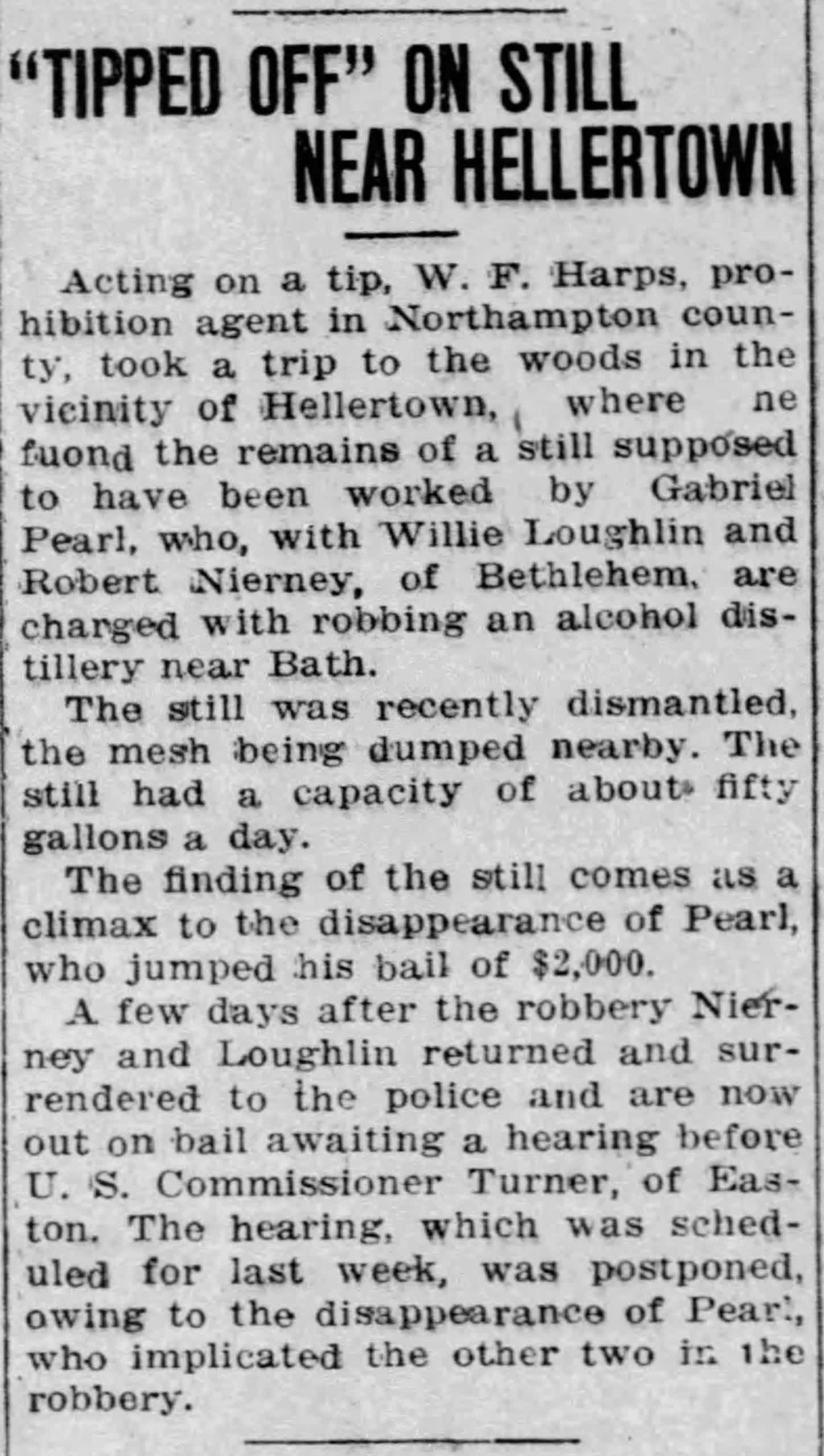 "TIPPED OFF" ON STILL NEAR HELLERTOWN

Acting on a tip, W. F. Harps, prohibition agent in Northampton county, took a trip to the woods in the vicinity of Hellertown, where ne fuond the remains of a still supposed to have been worked by Gabriel Pearl, who, with Willie Loughlin and Robert Nierney, of Bethlehem, are charged with robbing an alcohol distillery near Bath.

The still was recently dismantled, the mesh being dumped nearby. The still had a capacity of about fifty gallons a day.

The finding of the still comes as a climax to the disappearance of Pearl, who jumped his bail of $2,000.

A few days after the robbery Nierney and Loughlin returned and surrendered to the police and are now out on bail awaiting a hearing before U. S. Commissioner Turner, of Easton. The hearing, which was scheduled for last week, was postponed, owing to the disappearance of Pearl, who implicated the other two in the robbery.